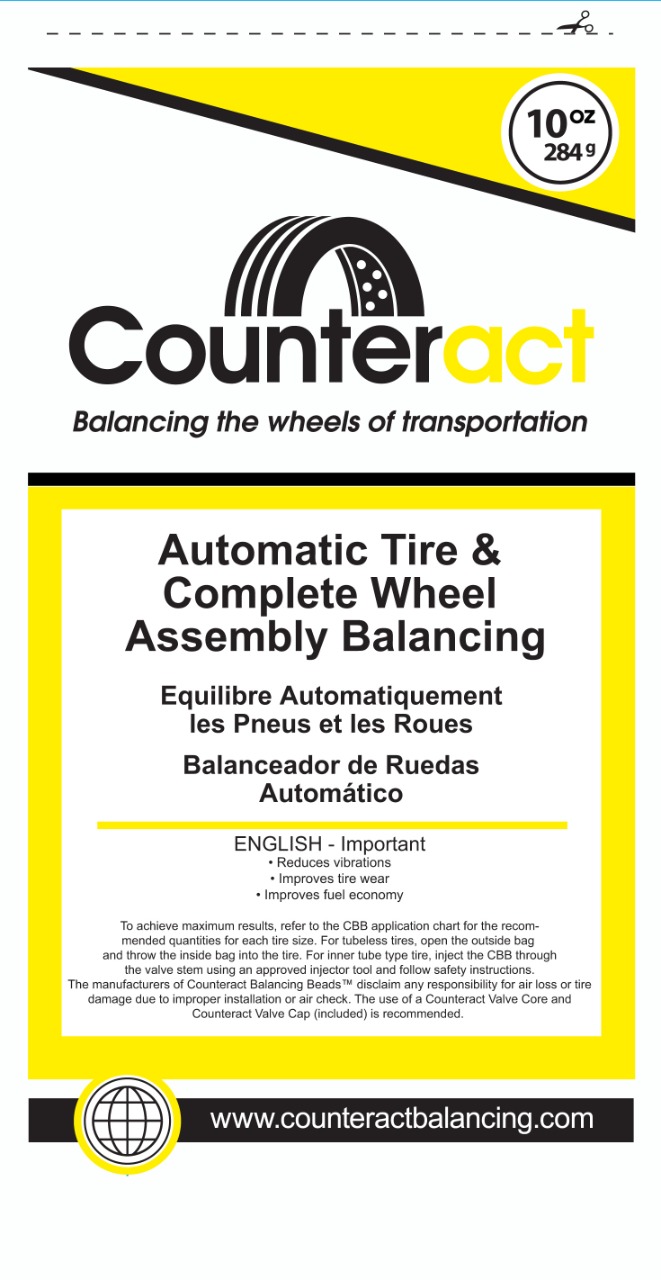 10 oz
284 g

Counteract

Balancing the wheels of transportation

Automatic Tire & Complete Wheel Assembly Balancing

Equilibre Automatiquement les Pneus et les Roues

Balanceador de Ruedas Automático

ENGLISH - Important
• Reduces vibrations
• Improves tire wear
• Improves fuel economy

To achieve maximum results, refer to the CBB application chart for the recommended quantities for each tire size. For tubeless tires, open the outside bag and throw the inside bag into the tire. For inner tube type tire, inject the CBB through the valve stem using an approved injector tool and follow safety instructions. The manufacturers of Counteract Balancing Beads™ disclaim any responsibility for air loss or tire damage due to improper installation or air check. The use of a Counteract Valve Core and Counteract Valve Cap (included) is recommended.

www.counteractbalancing.com